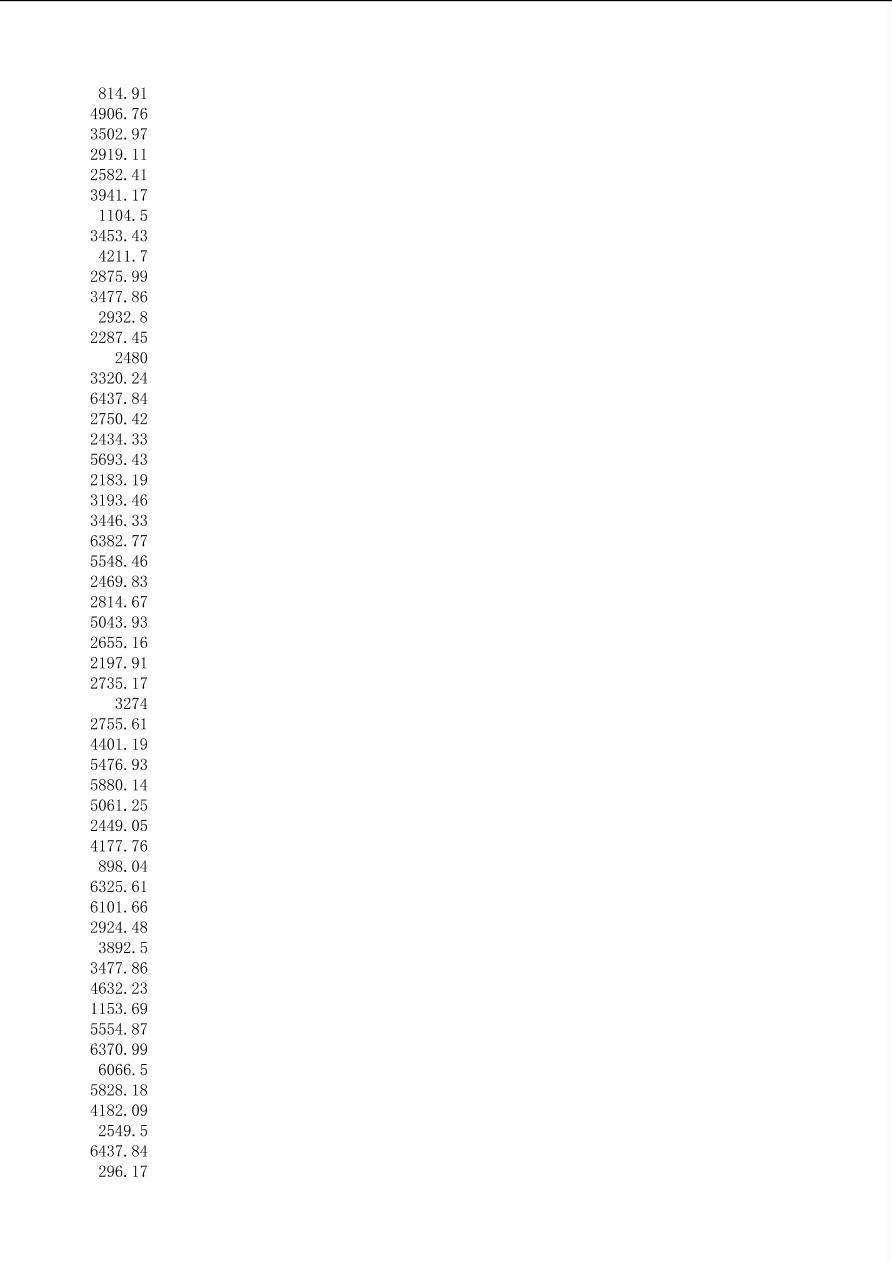 814.91
4906.76
3502.97
2919.11
2582.41
3941.17
1104.5
3453.43
4211.7
2875.99
3477.86
2932.8
2287.45
2480
3320.24
6437.84
2750.42
2434.33
5693.43
2183.19
3193.46
3446.33
6382.77
5548.46
2469.83
2814.67
5043.93
2655.16
2197.91
2735.17
3274
2755.61
4401.19
5476.93
5880.14
5061.25
2449.05
4177.76
898.04
6325.61
6101.66
2924.48
3892.5
3477.86
4632.23
1153.69
5554.87
6370.99
6066.5
5828.18
4182.09
2549.5
6437.84
296.17